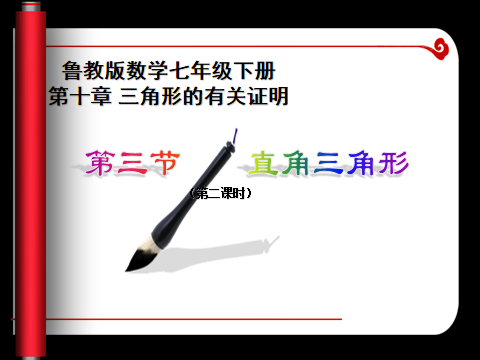 鲁教版数学七年级下册
第十章 三角形的有关证明

第三节 直角三角形

（第二课时）